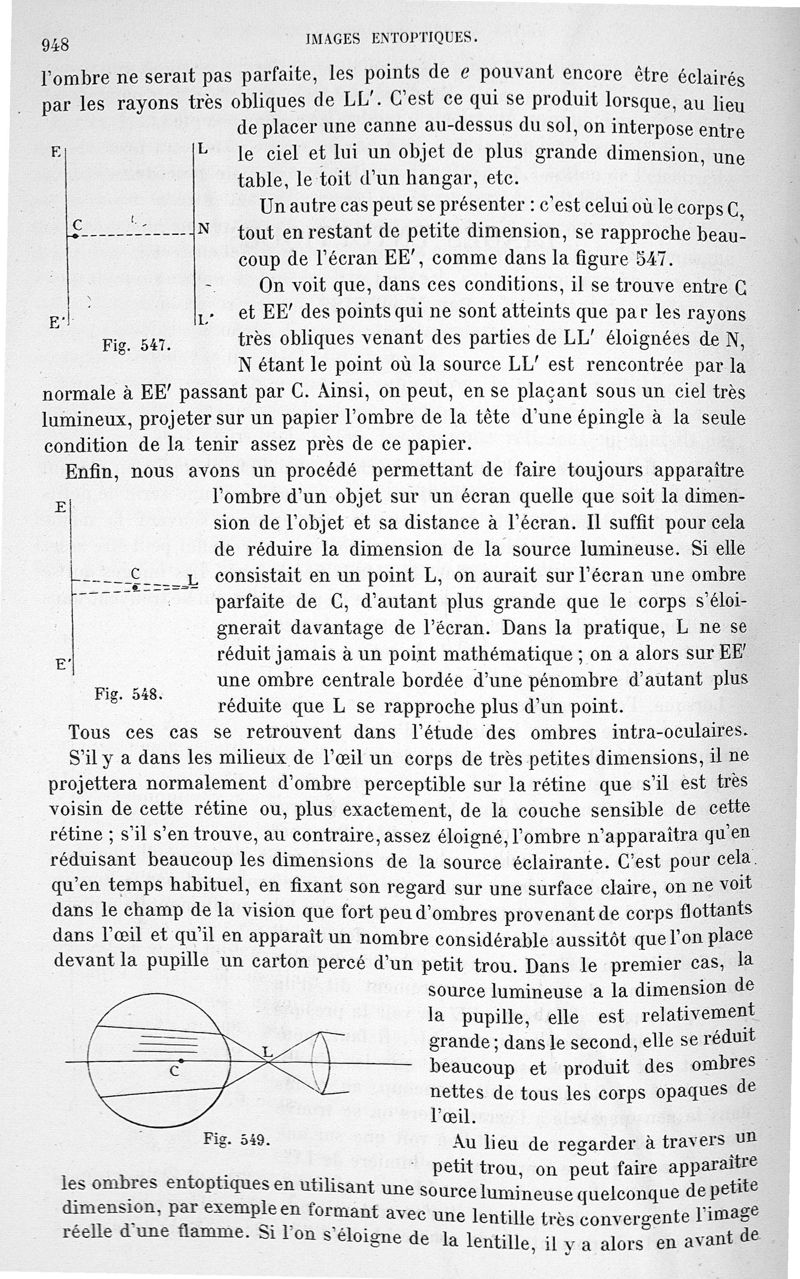 948 IMAGES ENTOPTIQUES.

l'ombre ne serait pas parfaite, les points de $e$ pouvant encore être éclairés par les rayons très obliques de LL'. C'est ce qui se produit lorsque, au lieu de placer une canne au-dessus du sol, on interpose entre le ciel et lui un objet de plus grande dimension, une table, le toit d'un hangar, etc.

E L C N E' L'

Fig. 547.

Un autre cas peut se présenter : c'est celui où le corps C, tout en restant de petite dimension, se rapproche beaucoup de l'écran EE', comme dans la figure 547.

On voit que, dans ces conditions, il se trouve entre C et EE' des points qui ne sont atteints que par les rayons très obliques venant des parties de LL' éloignées de N, N étant le point où la source LL' est rencontrée par la normale à EE' passant par C. Ainsi, on peut, en se plaçant sous un ciel très lumineux, projeter sur un papier l'ombre de la tête d'une épingle à la seule condition de la tenir assez près de ce papier.

Enfin, nous avons un procédé permettant de faire toujours apparaître l'ombre d'un objet sur un écran quelle que soit la dimension de l'objet et sa distance à l'écran. Il suffit pour cela de réduire la dimension de la source lumineuse. Si elle consistait en un point L, on aurait sur l'écran une ombre parfaite de C, d'autant plus grande que le corps s'éloignerait davantage de l'écran. Dans la pratique, L ne se réduit jamais à un point mathématique ; on a alors sur EE' une ombre centrale bordée d'une pénombre d'autant plus réduite que L se rapproche plus d'un point.

E C L E'

Fig. 548.

Tous ces cas se retrouvent dans l'étude des ombres intra-oculaires. S'il y a dans les milieux de l'œil un corps de très petites dimensions, il ne projettera normalement d'ombre perceptible sur la rétine que s'il est très voisin de cette rétine ou, plus exactement, de la couche sensible de cette rétine ; s'il s'en trouve, au contraire, assez éloigné, l'ombre n'apparaîtra qu'en réduisant beaucoup les dimensions de la source éclairante. C'est pour cela qu'en temps habituel, en fixant son regard sur une surface claire, on ne voit dans le champ de la vision que fort peu d'ombres provenant de corps flottants dans l'œil et qu'il en apparaît un nombre considérable aussitôt que l'on place devant la pupille un carton percé d'un petit trou. Dans le premier cas, la source lumineuse a la dimension de la pupille, elle est relativement grande ; dans le second, elle se réduit beaucoup et produit des ombres nettes de tous les corps opaques de l'œil.

C L

Fig. 549.

Au lieu de regarder à travers un petit trou, on peut faire apparaître les ombres entoptiques en utilisant une source lumineuse quelconque de petite dimension, par exemple en formant avec une lentille très convergente l'image réelle d'une flamme. Si l'on s'éloigne de la lentille, il y a alors en avant de